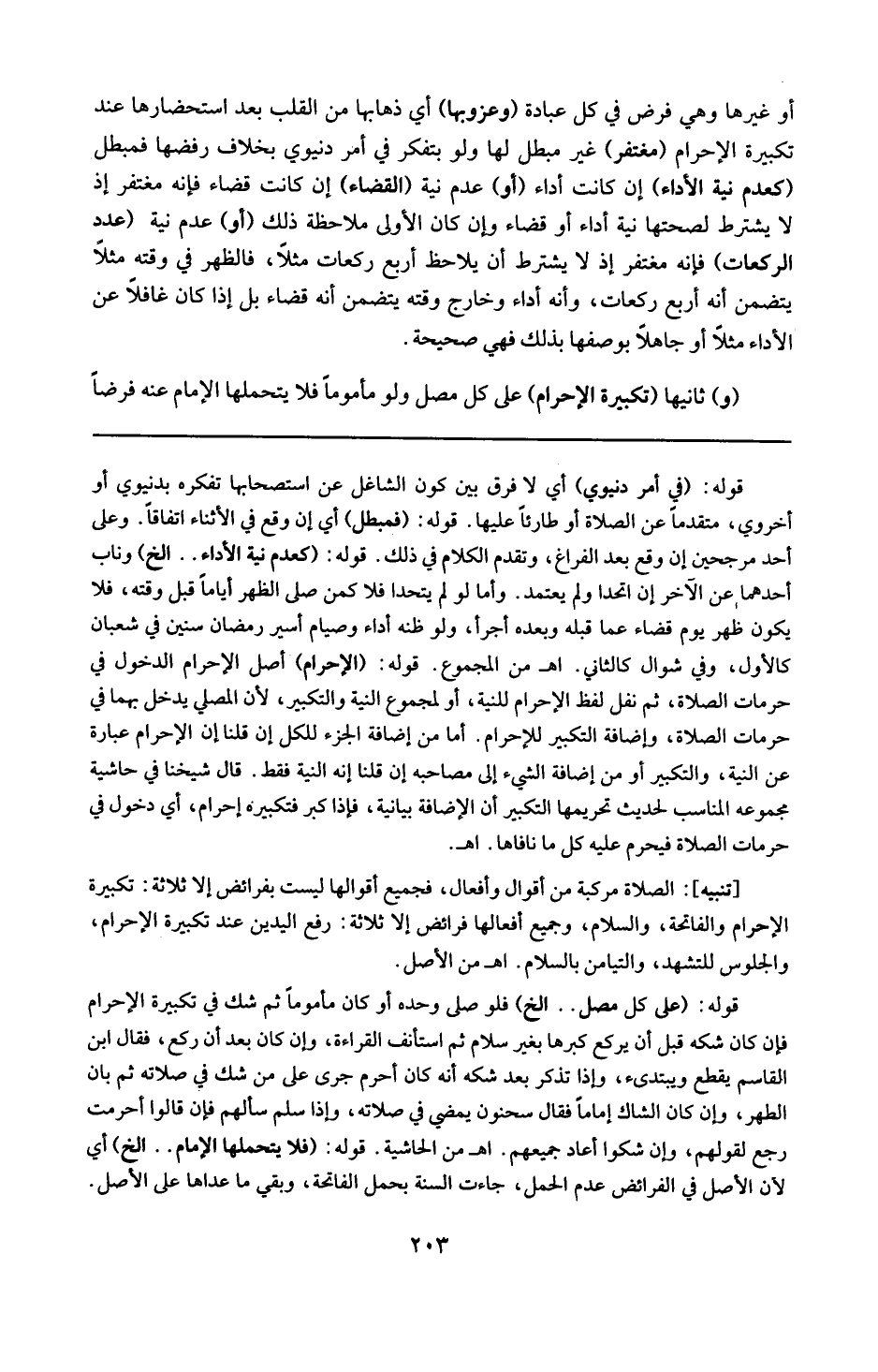 أو غيرها وهي فرض في كل عبادة (وعزوبها) أي ذهابها من القلب بعد استحضارها عند تكبيرة الإحرام (مغتفر) غير مبطل لها ولو بتفكر في أمر دنيوي بخلاف رفضها فمبطل (كعدم نية الأداء) إن كانت أداء (أو) عدم نية (القضاء) إن كانت قضاء فإنه مغتفر إذ لا يشترط لصحتها نية أداء أو قضاء وإن كان الأولى ملاحظة ذلك (أو) عدم نية (عدد الركعات) فإنه مغتفر إذ لا يشترط أن يلاحظ أربع ركعات مثلاً، فالظهر في وقته مثلاً يتضمن أنه أربع ركعات، وأنه أداء وخارج وقته يتضمن أنه قضاء بل إذا كان غافلاً عن الأداء مثلاً أو جاهلاً بوصفها بذلك فهي صحيحة.

(و) ثانيها (تكبيرة الإحرام) على كل مصل ولو مأموماً فلا يتحملها الإمام عنه فرضاً

قوله: (في أمر دنيوي) أي لا فرق بين كون الشاغل عن استصحابها تفكره بدنيوي أو أخروي، متقدماً عن الصلاة أو طارئاً عليها. قوله: (فمبطل) أي إن وقع في الأثناء اتفاقاً. وعلى أحد مرجحين إن وقع بعد الفراغ، وتقدم الكلام في ذلك. قوله: (كعدم نية الأداء.. الخ) وناب أحدهما عن الآخر إن اتحدا ولم يعتمد. وأما لو لم يتحدا فلا كمن صلى الظهر أياماً قبل وقته، فلا يكون ظهر يوم قضاء عما قبله وبعده أجزأ، ولو ظنه أداء وصيام أسير رمضان سنين في شعبان كالأول، وفي شوال كالثاني. اهـ من المجموع. قوله: (الإحرام) أصل الإحرام الدخول في حرمات الصلاة، ثم نقل لفظ الإحرام للنية، أو لمجموع النية والتكبير، لأن المصلي يدخل بهما في حرمات الصلاة، وإضافة التكبير للإحرام. أما من إضافة الجزء للكل إن قلنا إن الإحرام عبارة عن النية، والتكبير أو من إضافة الشيء إلى مصاحبه إن قلنا إنه النية فقط. قال شيخنا في حاشية مجموعه المناسب لحديث تحريمها التكبير أن الإضافة بيانية، فإذا كبر فتكبيره إحرام، أي دخول في حرمات الصلاة فيحرم عليه كل ما نافاها. اهـ.

[تنبيه]: الصلاة مركبة من أقوال وأفعال، فجميع أقوالها ليست بفرائض إلا ثلاثة: تكبيرة الإحرام والفاتحة، والسلام، وجميع أفعالها فرائض إلا ثلاثة: رفع اليدين عند تكبيرة الإحرام، والجلوس للتشهد، والتيامن بالسلام. اهـ من الأصل.

قوله: (على كل مصل.. الخ) فلو صلى وحده أو كان مأموماً ثم شك في تكبيرة الإحرام فإن كان شكه قبل أن يركع كبرها بغير سلام ثم استأنف القراءة، وإن كان بعد أن ركع، فقال ابن القاسم يقطع ويبتدىء، وإذا تذكر بعد شكه أنه كان أحرم جرى على من شك في صلاته ثم بان الطهر، وإن كان الشاك إماماً فقال سحنون يمضي في صلاته، وإذا سلم سألهم فإن قالوا أحرمت رجع لقولهم، وإن شكوا أعاد جميعهم. اهـ من الحاشية. قوله: (فلا يتحملها الإمام.. الخ) أي لأن الأصل في الفرائض عدم الحمل، جاءت السنة بحمل الفاتحة، وبقي ما عداها على الأصل.

٢٠٣